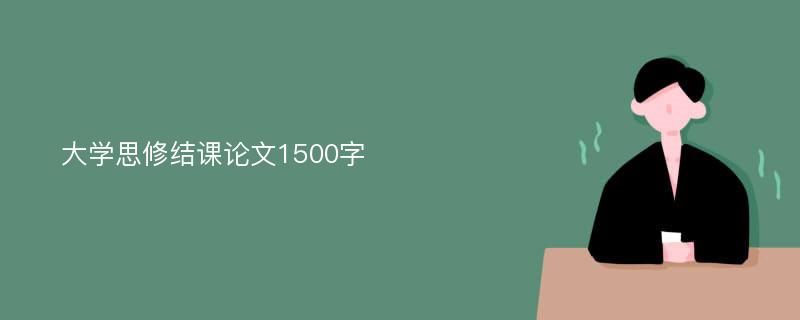 大学思修结课论文1500字